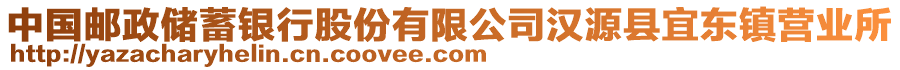 中国邮政储蓄银行股份有限公司汉源县宜东镇营业所
http://yazacharyhelin.cn.coovee.com